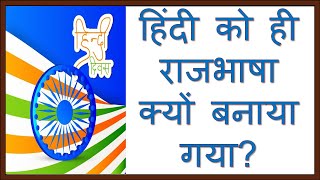 हिन्दी दिवस

हिंदी को ही राजभाषा क्यों बनाया गया?